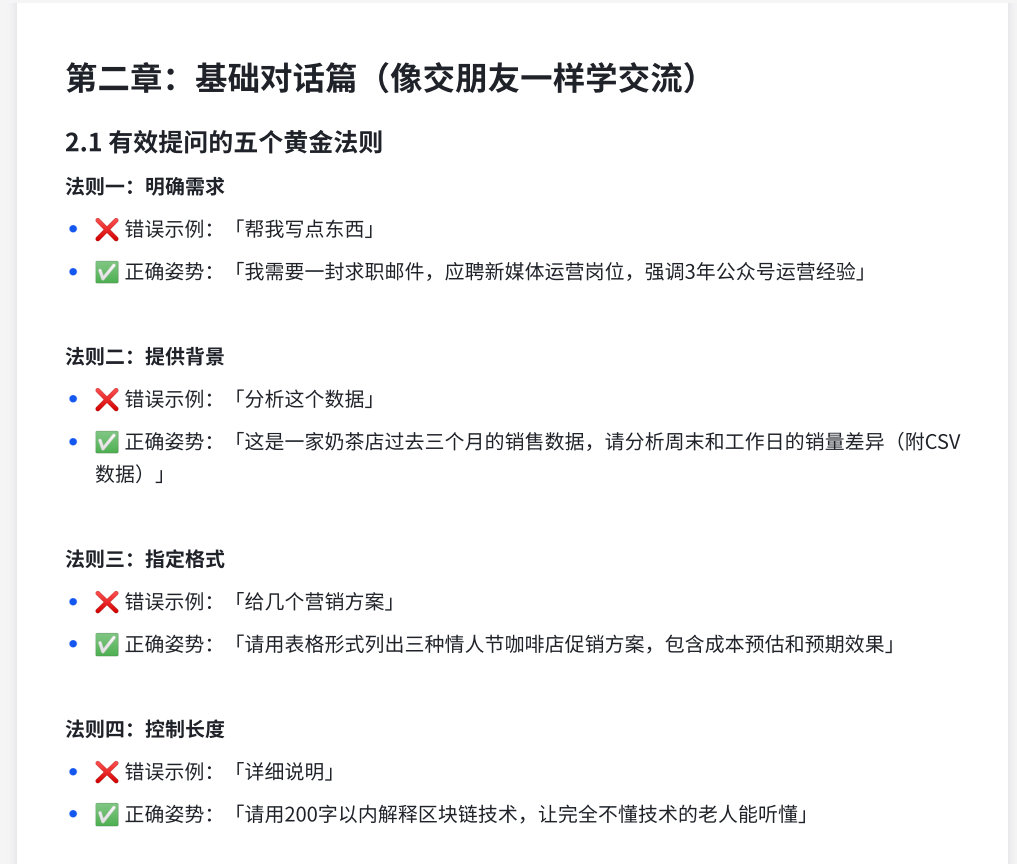 第二章：基础对话篇（像交朋友一样学交流）

2.1 有效提问的五个黄金法则

法则一：明确需求

• ❌ 错误示例：「帮我写点东西」
• ✅ 正确姿势：「我需要一封求职邮件，应聘新媒体运营岗位，强调3年公众号运营经验」

法则二：提供背景

• ❌ 错误示例：「分析这个数据」
• ✅ 正确姿势：「这是一家奶茶店过去三个月的销售数据，请分析周末和工作日的销量差异（附CSV数据）」

法则三：指定格式

• ❌ 错误示例：「给几个营销方案」
• ✅ 正确姿势：「请用表格形式列出三种情人节咖啡店促销方案，包含成本预估和预期效果」

法则四：控制长度

• ❌ 错误示例：「详细说明」
• ✅ 正确姿势：「请用200字以内解释区块链技术，让完全不懂技术的老人能听懂」